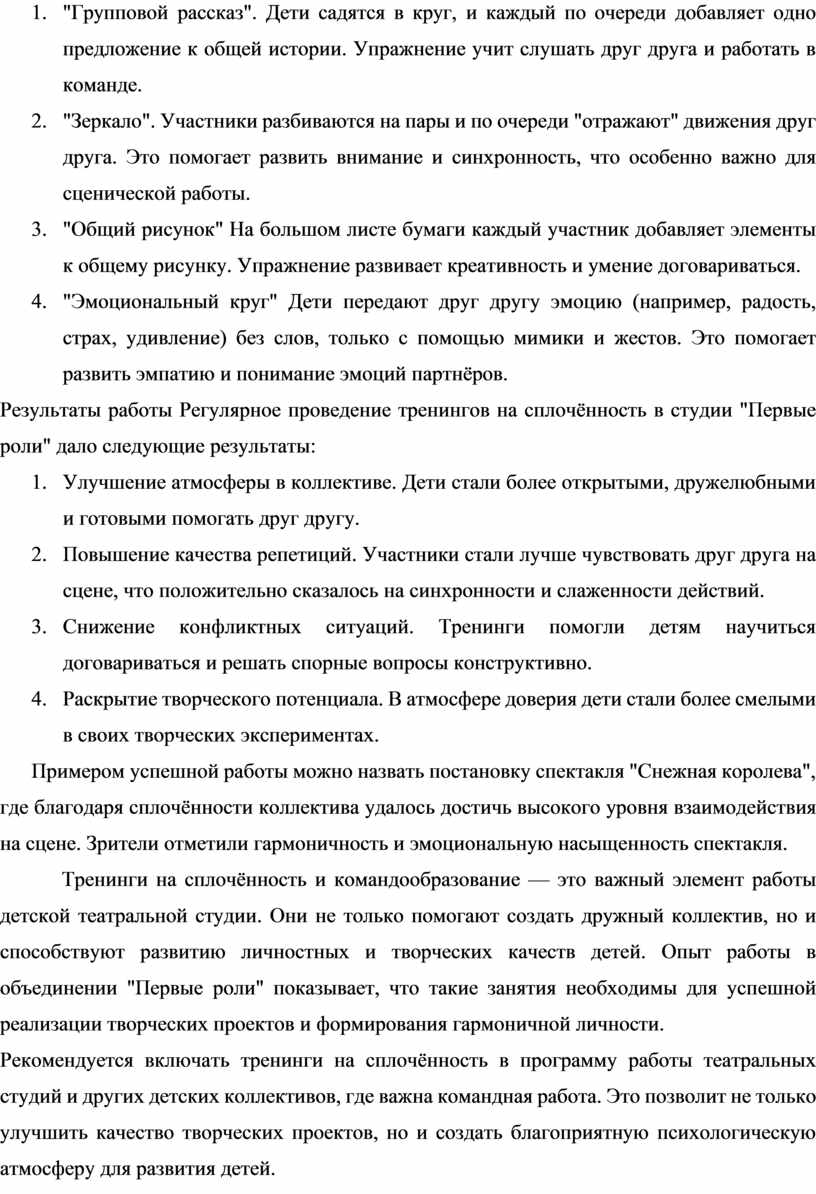 1. "Групповой рассказ". Дети садятся в круг, и каждый по очереди добавляет одно предложение к общей истории. Упражнение учит слушать друг друга и работать в команде.
2. "Зеркало". Участники разбиваются на пары и по очереди "отражают" движения друг друга. Это помогает развить внимание и синхронность, что особенно важно для сценической работы.
3. "Общий рисунок" На большом листе бумаги каждый участник добавляет элементы к общему рисунку. Упражнение развивает креативность и умение договариваться.
4. "Эмоциональный круг" Дети передают друг другу эмоцию (например, радость, страх, удивление) без слов, только с помощью мимики и жестов. Это помогает развить эмпатию и понимание эмоций партнёров.

Результаты работы Регулярное проведение тренингов на сплочённость в студии "Первые роли" дало следующие результаты:
1. Улучшение атмосферы в коллективе. Дети стали более открытыми, дружелюбными и готовыми помогать друг другу.
2. Повышение качества репетиций. Участники стали лучше чувствовать друг друга на сцене, что положительно сказалось на синхронности и слаженности действий.
3. Снижение конфликтных ситуаций. Тренинги помогли детям научиться договариваться и решать спорные вопросы конструктивно.
4. Раскрытие творческого потенциала. В атмосфере доверия дети стали более смелыми в своих творческих экспериментах.

Примером успешной работы можно назвать постановку спектакля "Снежная королева", где благодаря сплочённости коллектива удалось достичь высокого уровня взаимодействия на сцене. Зрители отметили гармоничность и эмоциональную насыщенность спектакля.

Тренинги на сплочённость и командообразование — это важный элемент работы детской театральной студии. Они не только помогают создать дружный коллектив, но и способствуют развитию личностных и творческих качеств детей. Опыт работы в объединении "Первые роли" показывает, что такие занятия необходимы для успешной реализации творческих проектов и формирования гармоничной личности.

Рекомендуется включать тренинги на сплочённость в программу работы театральных студий и других детских коллективов, где важна командная работа. Это позволит не только улучшить качество творческих проектов, но и создать благоприятную психологическую атмосферу для развития детей.